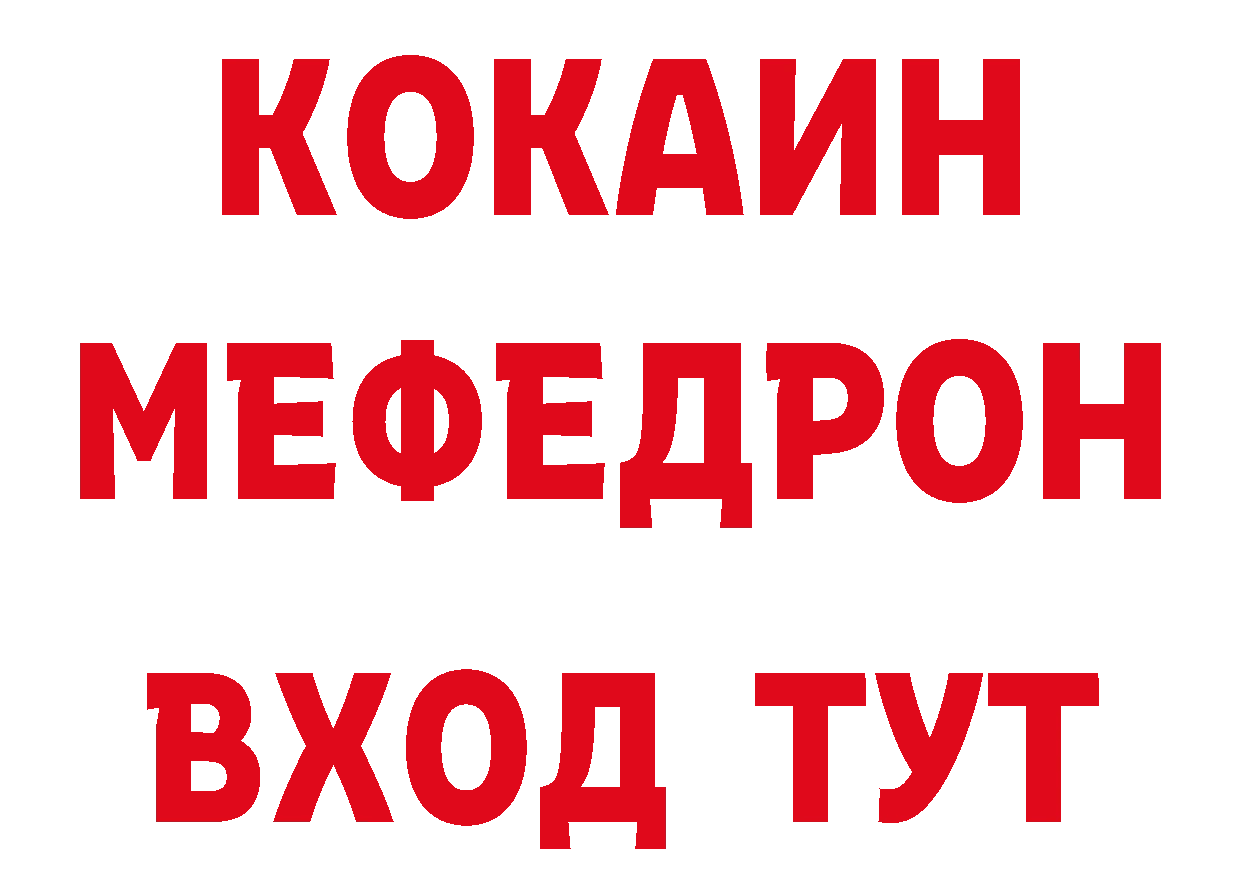 КОКАИН
МЕФЕДРОН
ВХОД ТУТ